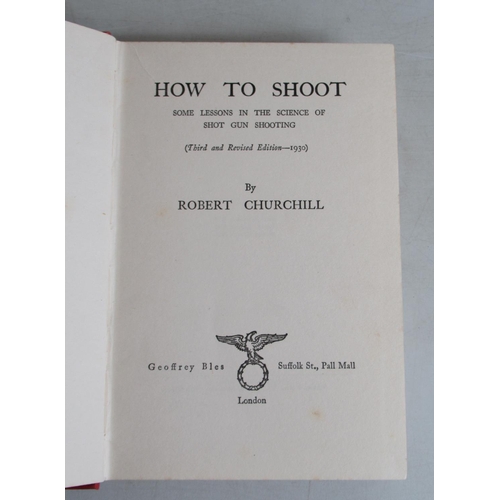 HOW TO SHOOT

SOME LESSONS IN THE SCIENCE OF
SHOT GUN SHOOTING

(Third and Revised Edition—1930)

By
ROBERT CHURCHILL

Geoffrey Bles Suffolk St., Pall Mall

London